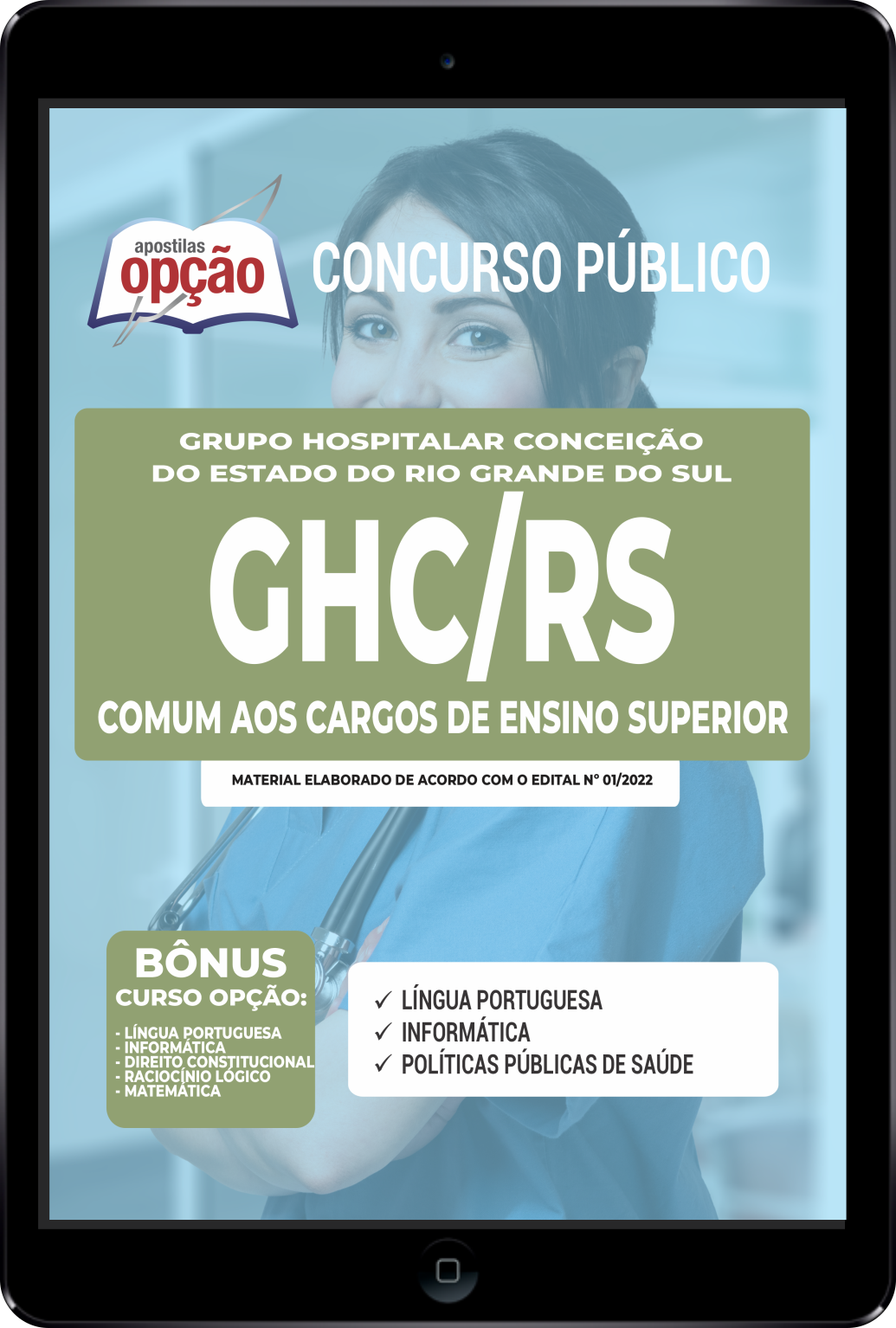 apostilas opção

CONCURSO PÚBLICO

GRUPO HOSPITALAR CONCEIÇÃO DO ESTADO DO RIO GRANDE DO SUL

GHC/RS

COMUM AOS CARGOS DE ENSINO SUPERIOR

MATERIAL ELABORADO DE ACORDO COM O EDITAL Nº 01/2022

BÔNUS
CURSO OPÇÃO:
- LÍNGUA PORTUGUESA
- INFORMÁTICA
- DIREITO CONSTITUCIONAL
- RACIOCÍNIO LÓGICO
- MATEMÁTICA

✓ LÍNGUA PORTUGUESA
✓ INFORMÁTICA
✓ POLÍTICAS PÚBLICAS DE SAÚDE